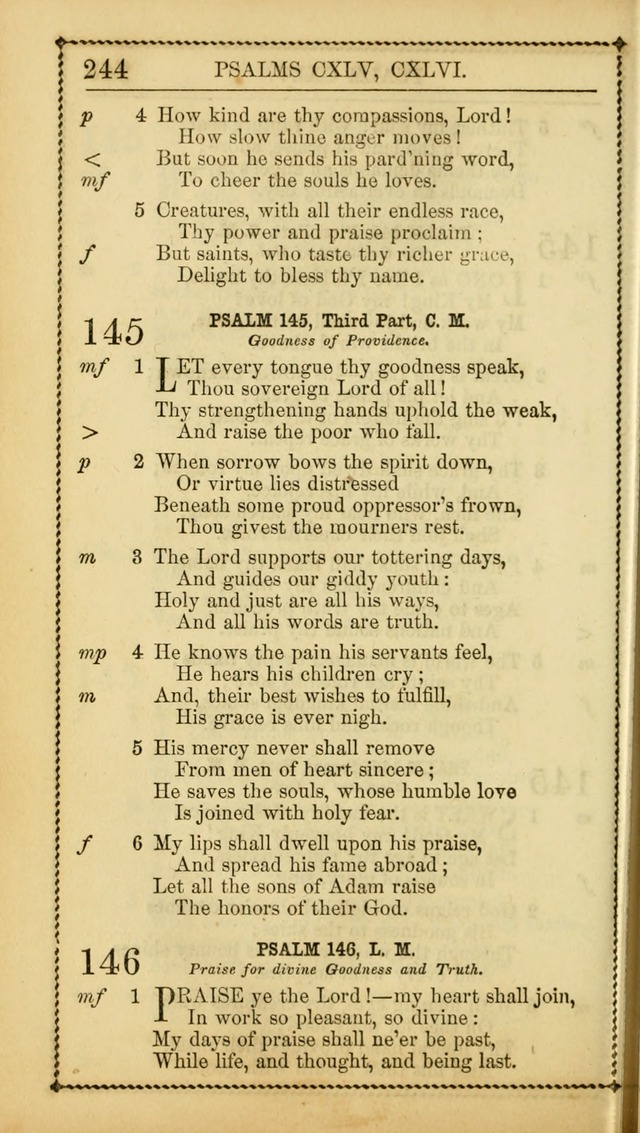 244 PSALMS CXLV, CXLVI.

p 4 How kind are thy compassions, Lord!
How slow thine anger moves!
< But soon he sends his pard'ning word,
mf To cheer the souls he loves.

5 Creatures, with all their endless race,
Thy power and praise proclaim;
f But saints, who taste thy richer grace,
Delight to bless thy name.

145 PSALM 145, Third Part, C. M.
Goodness of Providence.

mf 1 LET every tongue thy goodness speak,
Thou sovereign Lord of all!
Thy strengthening hands uphold the weak,
> And raise the poor who fall.

p 2 When sorrow bows the spirit down,
Or virtue lies distressed
Beneath some proud oppressor's frown,
Thou givest the mourners rest.

m 3 The Lord supports our tottering days,
And guides our giddy youth:
Holy and just are all his ways,
And all his words are truth.

mp 4 He knows the pain his servants feel,
He hears his children cry;
m And, their best wishes to fulfill,
His grace is ever nigh.

5 His mercy never shall remove
From men of heart sincere;
He saves the souls, whose humble love
Is joined with holy fear.

f 6 My lips shall dwell upon his praise,
And spread his fame abroad;
Let all the sons of Adam raise
The honors of their God.

146 PSALM 146, L. M.
Praise for divine Goodness and Truth.

mf 1 PRAISE ye the Lord!—my heart shall join,
In work so pleasant, so divine:
My days of praise shall ne'er be past,
While life, and thought, and being last.